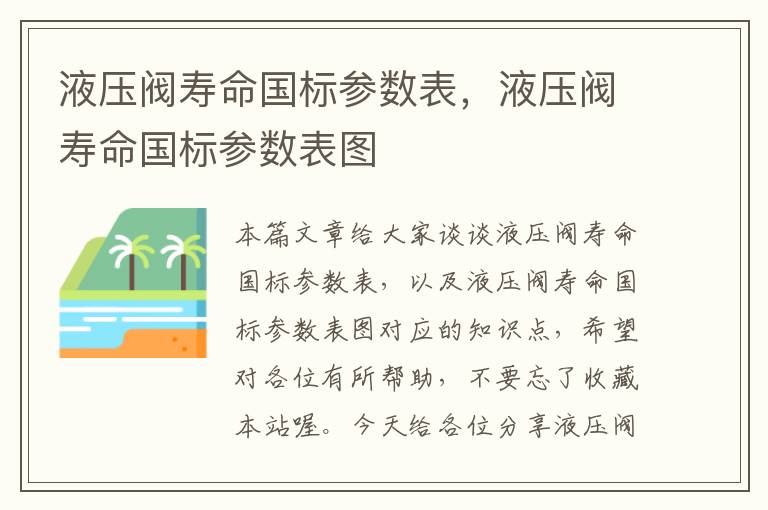 液压阀寿命国标参数表，液压阀寿命国标参数表图

本篇文章给大家谈谈液压阀寿命国标参数表，以及液压阀寿命国标参数表图对应的知识点，希望对各位有所帮助，不要忘了收藏本站喔。今天给各位分享液压阀